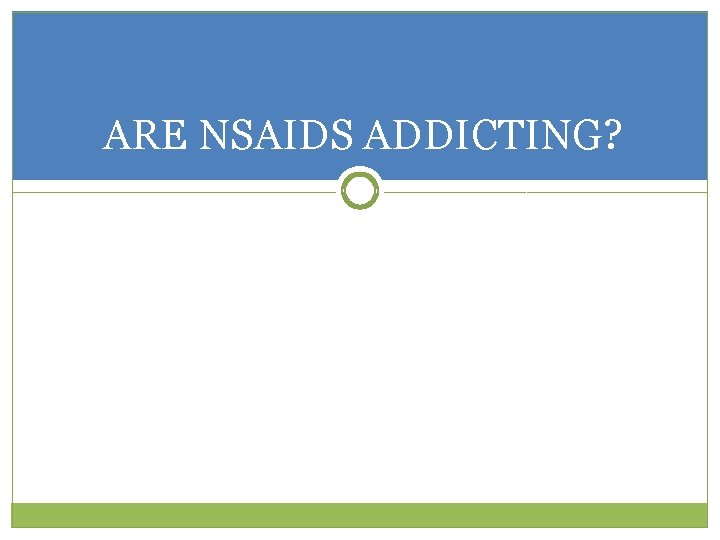 ARE NSAIDS ADDICTING?